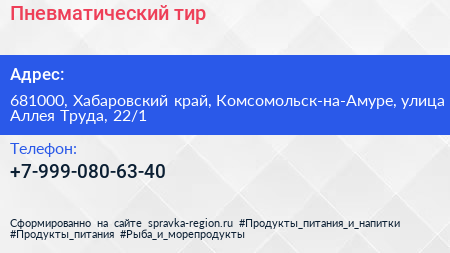 Пневматический тир

Адрес:

681000, Хабаровский край, Комсомольск-на-Амуре, улица Аллея Труда, 22/1

Телефон:

+7-999-080-63-40

Сформированно на сайте spravka-region.ru #Продукты_питания_и_напитки #Продукты_питания #Рыба_и_морепродукты